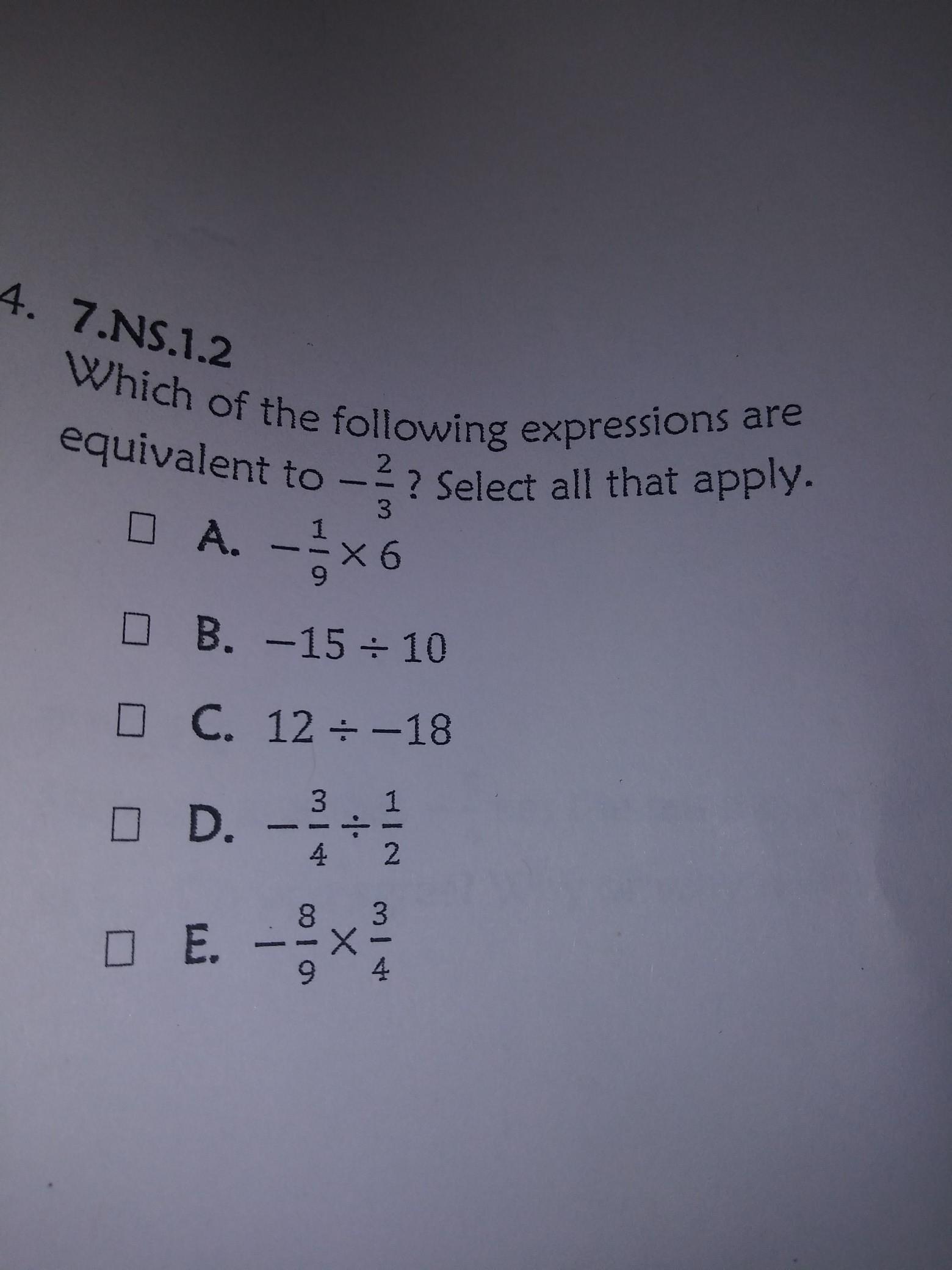 4. 7.NS.1.2

Which of the following expressions are equivalent to $-\frac{2}{3}$? Select all that apply.

☐ A. $-\frac{1}{9} \times 6$

☐ B. $-15 \div 10$

☐ C. $12 \div -18$

☐ D. $-\frac{3}{4} \div \frac{1}{2}$

☐ E. $-\frac{8}{9} \times \frac{3}{4}$